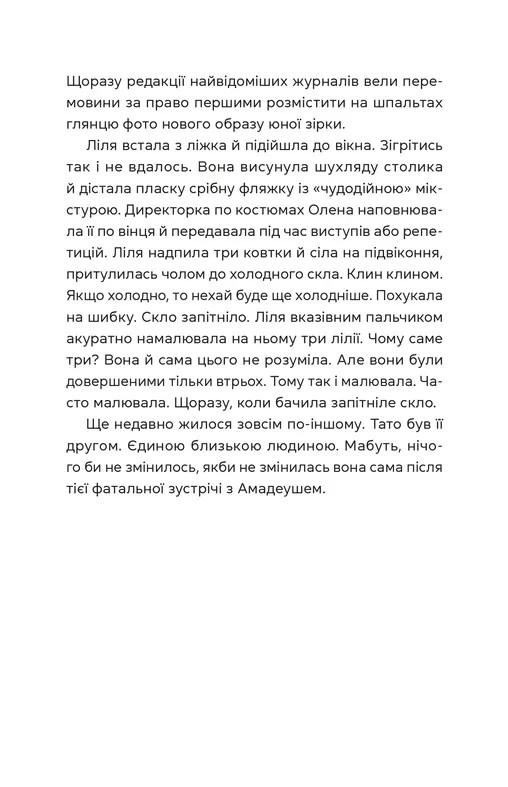 Щоразу редакції найвідоміших журналів вели перемовини за право першими розмістити на шпальтах глянцю фото нового образу юної зірки.

Ліля встала з ліжка й підійшла до вікна. Зігрітись так і не вдалось. Вона висунула шухляду столика й дістала пласку срібну фляжку із «чудодійною» мікстурою. Директорка по костюмах Олена наповнювала її по вінця й передавала під час виступів або репетицій. Ліля надпила три ковтки й сіла на підвіконня, притулилась чолом до холодного скла. Клин клином. Якщо холодно, то нехай буде ще холодніше. Похукала на шибку. Скло запітніло. Ліля вказівним пальчиком акуратно намалювала на ньому три лілії. Чому саме три? Вона й сама цього не розуміла. Але вони були довершеними тільки втрьох. Тому так і малювала. Часто малювала. Щоразу, коли бачила запітніле скло.

Ще недавно жилося зовсім по-іншому. Тато був її другом. Єдиною близькою людиною. Мабуть, нічого би не змінилось, якби не змінилась вона сама після тієї фатальної зустрічі з Амадеушем.